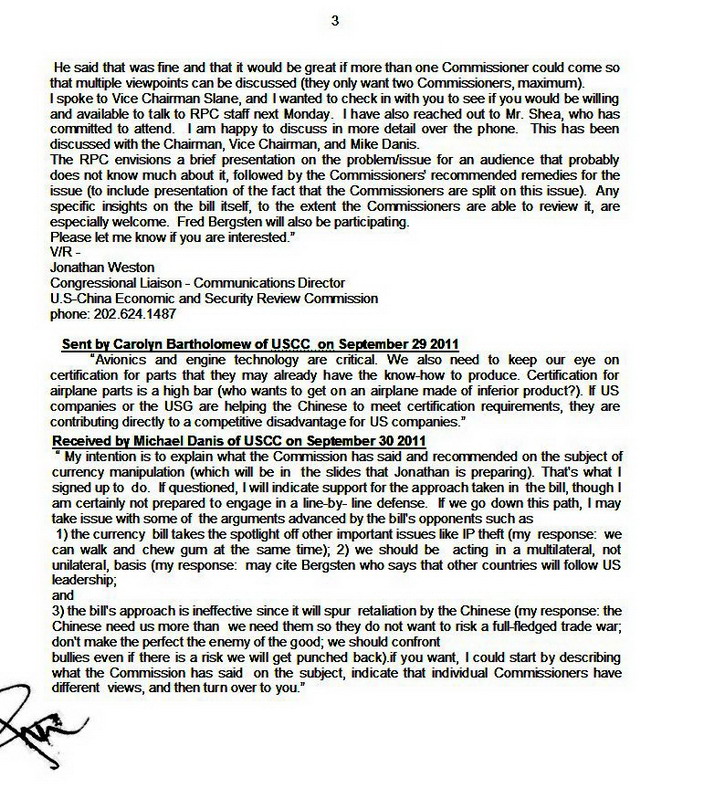 3

He said that was fine and that it would be great if more than one Commissioner could come so that multiple viewpoints can be discussed (they only want two Commissioners, maximum).
I spoke to Vice Chairman Slane, and I wanted to check in with you to see if you would be willing and available to talk to RPC staff next Monday. I have also reached out to Mr. Shea, who has committed to attend. I am happy to discuss in more detail over the phone. This has been discussed with the Chairman, Vice Chairman, and Mike Danis.
The RPC envisions a brief presentation on the problem/issue for an audience that probably does not know much about it, followed by the Commissioners' recommended remedies for the issue (to include presentation of the fact that the Commissioners are split on this issue). Any specific insights on the bill itself, to the extent the Commissioners are able to review it, are especially welcome. Fred Bergsten will also be participating.
Please let me know if you are interested."
V/R -
Jonathan Weston
Congressional Liaison - Communications Director
U.S-China Economic and Security Review Commission
phone: 202.624.1487

Sent by Carolyn Bartholomew of USCC on September 29 2011
"Avionics and engine technology are critical. We also need to keep our eye on certification for parts that they may already have the know-how to produce. Certification for airplane parts is a high bar (who wants to get on an airplane made of inferior product?). If US companies or the USG are helping the Chinese to meet certification requirements, they are contributing directly to a competitive disadvantage for US companies."
Received by Michael Danis of USCC on September 30 2011
" My intention is to explain what the Commission has said and recommended on the subject of currency manipulation (which will be in the slides that Jonathan is preparing). That's what I signed up to do. If questioned, I will indicate support for the approach taken in the bill, though I am certainly not prepared to engage in a line-by- line defense. If we go down this path, I may take issue with some of the arguments advanced by the bill's opponents such as
1) the currency bill takes the spotlight off other important issues like IP theft (my response: we can walk and chew gum at the same time); 2) we should be acting in a multilateral, not unilateral, basis (my response: may cite Bergsten who says that other countries will follow US leadership;
and
3) the bill's approach is ineffective since it will spur retaliation by the Chinese (my response: the Chinese need us more than we need them so they do not want to risk a full-fledged trade war; don't make the perfect the enemy of the good; we should confront
bullies even if there is a risk we will get punched back).if you want, I could start by describing what the Commission has said on the subject, indicate that individual Commissioners have different views, and then turn over to you."